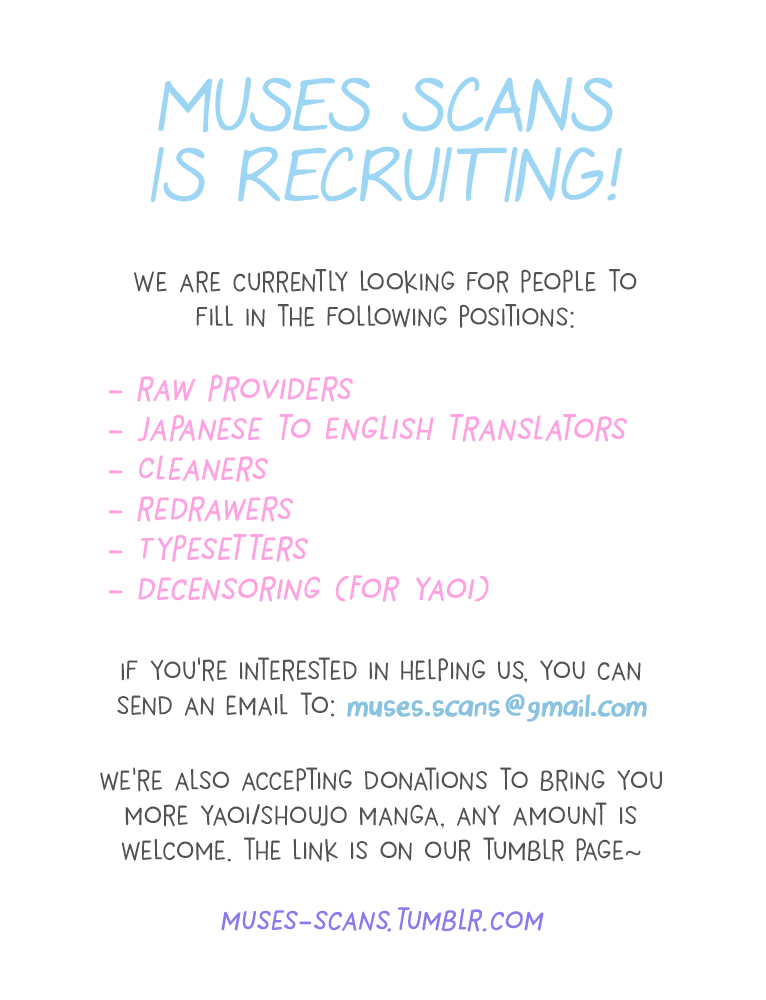 MUSES SCANS IS RECRUITING!

WE ARE CURRENTLY LOOKING FOR PEOPLE TO FILL IN THE FOLLOWING POSITIONS:

- RAW PROVIDERS
- JAPANESE TO ENGLISH TRANSLATORS
- CLEANERS
- REDRAWERS
- TYPESETTERS
- DECENSORING (FOR YAOI)

IF YOU'RE INTERESTED IN HELPING US, YOU CAN SEND AN EMAIL TO: muses.scans@gmail.com

WE'RE ALSO ACCEPTING DONATIONS TO BRING YOU MORE YAOI/SHOUJO MANGA, ANY AMOUNT IS WELCOME. THE LINK IS ON OUR TUMBLR PAGE~

MUSES-SCANS.TUMBLR.COM